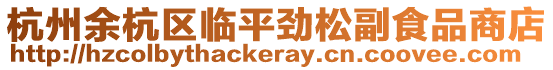 杭州余杭区临平劲松副食品商店
http://hzcolbythackeray.cn.coovee.com